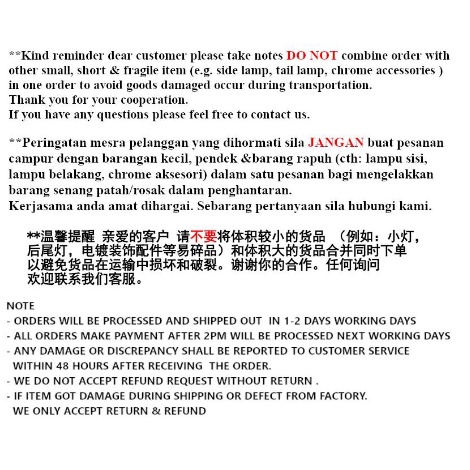 **Kind reminder dear customer please take notes DO NOT combine order with other small, short & fragile item (e.g. side lamp, tail lamp, chrome accessories ) in one order to avoid goods damaged occur during transportation.
Thank you for your cooperation.
If you have any questions please feel free to contact us.

**Peringatan mesra pelanggan yang dihormati sila JANGAN buat pesanan campur dengan barangan kecil, pendek &barang rapuh (cth: lampu sisi, lampu belakang, chrome aksesori) dalam satu pesanan bagi mengelakkan barang senang patah/rosak dalam penghantaran.
Kerjasama anda amat dihargai. Sebarang pertanyaan sila hubungi kami.

**温馨提醒 亲爱的客户 请不要将体积较小的货品 （例如：小灯，后尾灯，电镀装饰配件等易碎品）和体积大的货品合并同时下单以避免货品在运输中损坏和破裂。谢谢你的合作。任何询问欢迎联系我们客服。

NOTE
- ORDERS WILL BE PROCESSED AND SHIPPED OUT IN 1-2 DAYS WORKING DAYS
- ALL ORDERS MAKE PAYMENT AFTER 2PM WILL BE PROCESSED NEXT WORKING DAYS
- ANY DAMAGE OR DISCREPANCY SHALL BE REPORTED TO CUSTOMER SERVICE WITHIN 48 HOURS AFTER RECEIVING THE ORDER.
- WE DO NOT ACCEPT REFUND REQUEST WITHOUT RETURN .
- IF ITEM GOT DAMAGE DURING SHIPPING OR DEFECT FROM FACTORY. WE ONLY ACCEPT RETURN & REFUND